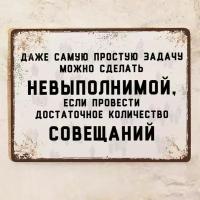 ДАЖЕ САМУЮ ПРОСТУЮ ЗАДАЧУ МОЖНО СДЕЛАТЬ
НЕВЫПОЛНИМОЙ,
ЕСЛИ ПРОВЕСТИ ДОСТАТОЧНОЕ КОЛИЧЕСТВО
СОВЕЩАНИЙ